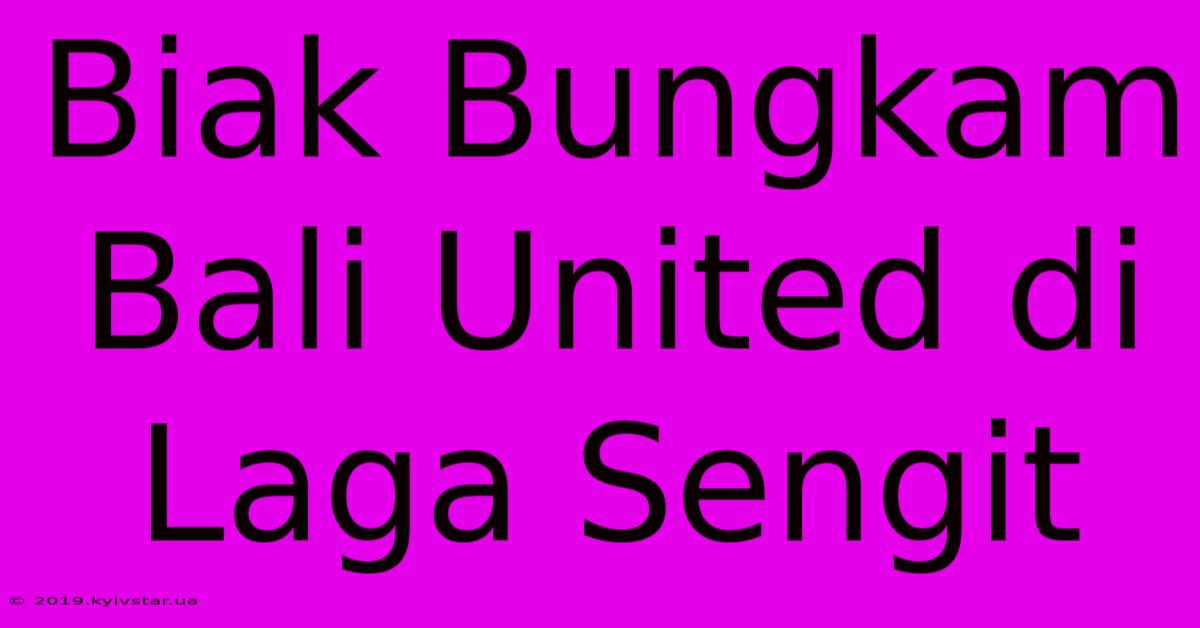 Biak Bungkam Bali United di Laga Sengit

© 2019.kyivstar.ua